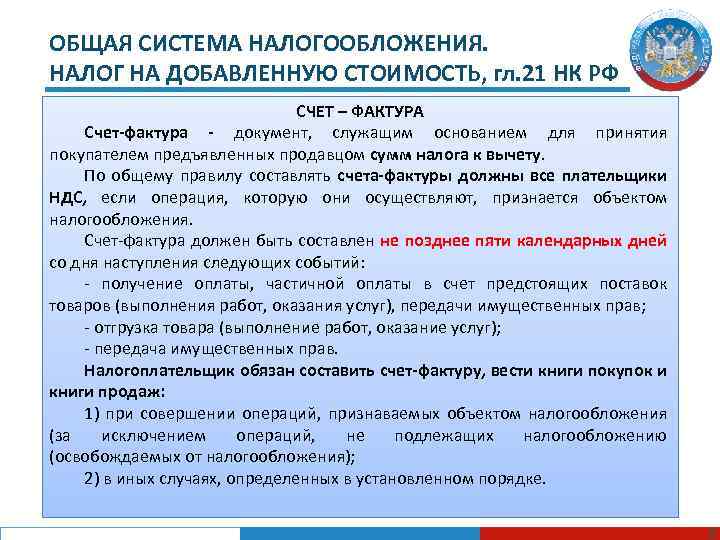 ОБЩАЯ СИСТЕМА НАЛОГООБЛОЖЕНИЯ.
НАЛОГ НА ДОБАВЛЕННУЮ СТОИМОСТЬ, гл.21 НК РФ

СЧЕТ – ФАКТУРА

Счет-фактура - документ, служащим основанием для принятия покупателем предъявленных продавцом сумм налога к вычету.

По общему правилу составлять счета-фактуры должны все плательщики НДС, если операция, которую они осуществляют, признается объектом налогообложения.

Счет-фактура должен быть составлен не позднее пяти календарных дней со дня наступления следующих событий:

- получение оплаты, частичной оплаты в счет предстоящих поставок товаров (выполнения работ, оказания услуг), передачи имущественных прав;

- отгрузка товара (выполнение работ, оказание услуг);

- передача имущественных прав.

Налогоплательщик обязан составить счет-фактуру, вести книги покупок и книги продаж:

1) при совершении операций, признаваемых объектом налогообложения (за исключением операций, не подлежащих налогообложению (освобождаемых от налогообложения);

2) в иных случаях, определенных в установленном порядке.